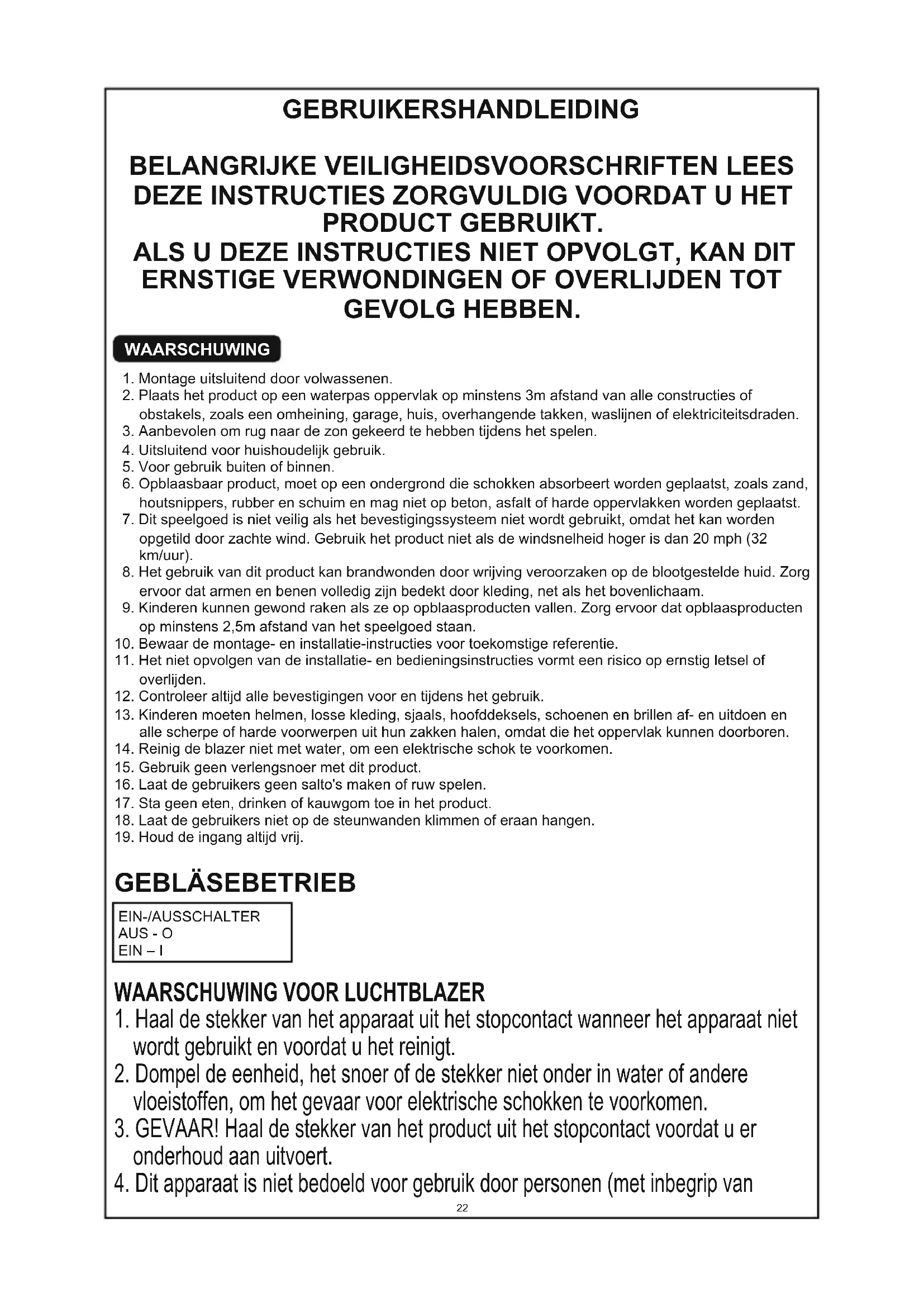 GEBRUIKERSHANDLEIDING

BELANGRIJKE VEILIGHEIDSVOORSCHRIFTEN LEES DEZE INSTRUCTIES ZORGVULDIG VOORDAT U HET PRODUCT GEBRUIKT.
ALS U DEZE INSTRUCTIES NIET OPVOLGT, KAN DIT ERNSTIGE VERWONDINGEN OF OVERLIJDEN TOT GEVOLG HEBBEN.

WAARSCHUWING

1. Montage uitsluitend door volwassenen.
2. Plaats het product op een waterpas oppervlak op minstens 3m afstand van alle constructies of obstakels, zoals een omheining, garage, huis, overhangende takken, waslijnen of elektriciteitsdraden.
3. Aanbevolen om rug naar de zon gekeerd te hebben tijdens het spelen.
4. Uitsluitend voor huishoudelijk gebruik.
5. Voor gebruik buiten of binnen.
6. Opblaasbaar product, moet op een ondergrond die schokken absorbeert worden geplaatst, zoals zand, houtsnippers, rubber en schuim en mag niet op beton, asfalt of harde oppervlakken worden geplaatst.
7. Dit speelgoed is niet veilig als het bevestigingssysteem niet wordt gebruikt, omdat het kan worden opgetild door zachte wind. Gebruik het product niet als de windsnelheid hoger is dan 20 mph (32 km/uur).
8. Het gebruik van dit product kan brandwonden door wrijving veroorzaken op de blootgestelde huid. Zorg ervoor dat armen en benen volledig zijn bedekt door kleding, net als het bovenlichaam.
9. Kinderen kunnen gewond raken als ze op opblaasproducten vallen. Zorg ervoor dat opblaasproducten op minstens 2,5m afstand van het speelgoed staan.
10. Bewaar de montage- en installatie-instructies voor toekomstige referentie.
11. Het niet opvolgen van de installatie- en bedieningsinstructies vormt een risico op ernstig letsel of overlijden.
12. Controleer altijd alle bevestigingen voor en tijdens het gebruik.
13. Kinderen moeten helmen, losse kleding, sjaals, hoofddeksels, schoenen en brillen af- en uitdoen en alle scherpe of harde voorwerpen uit hun zakken halen, omdat die het oppervlak kunnen doorboren.
14. Reinig de blazer niet met water, om een elektrische schok te voorkomen.
15. Gebruik geen verlengsnoer met dit product.
16. Laat de gebruikers geen salto's maken of ruw spelen.
17. Sta geen eten, drinken of kauwgom toe in het product.
18. Laat de gebruikers niet op de steunwanden klimmen of eraan hangen.
19. Houd de ingang altijd vrij.

GEBLÄSEBETRIEB

EIN-/AUSSCHALTER
AUS - O
EIN – I

WAARSCHUWING VOOR LUCHTBLAZER
1. Haal de stekker van het apparaat uit het stopcontact wanneer het apparaat niet wordt gebruikt en voordat u het reinigt.
2. Dompel de eenheid, het snoer of de stekker niet onder in water of andere vloeistoffen, om het gevaar voor elektrische schokken te voorkomen.
3. GEVAAR! Haal de stekker van het product uit het stopcontact voordat u er onderhoud aan uitvoert.
4. Dit apparaat is niet bedoeld voor gebruik door personen (met inbegrip van

22